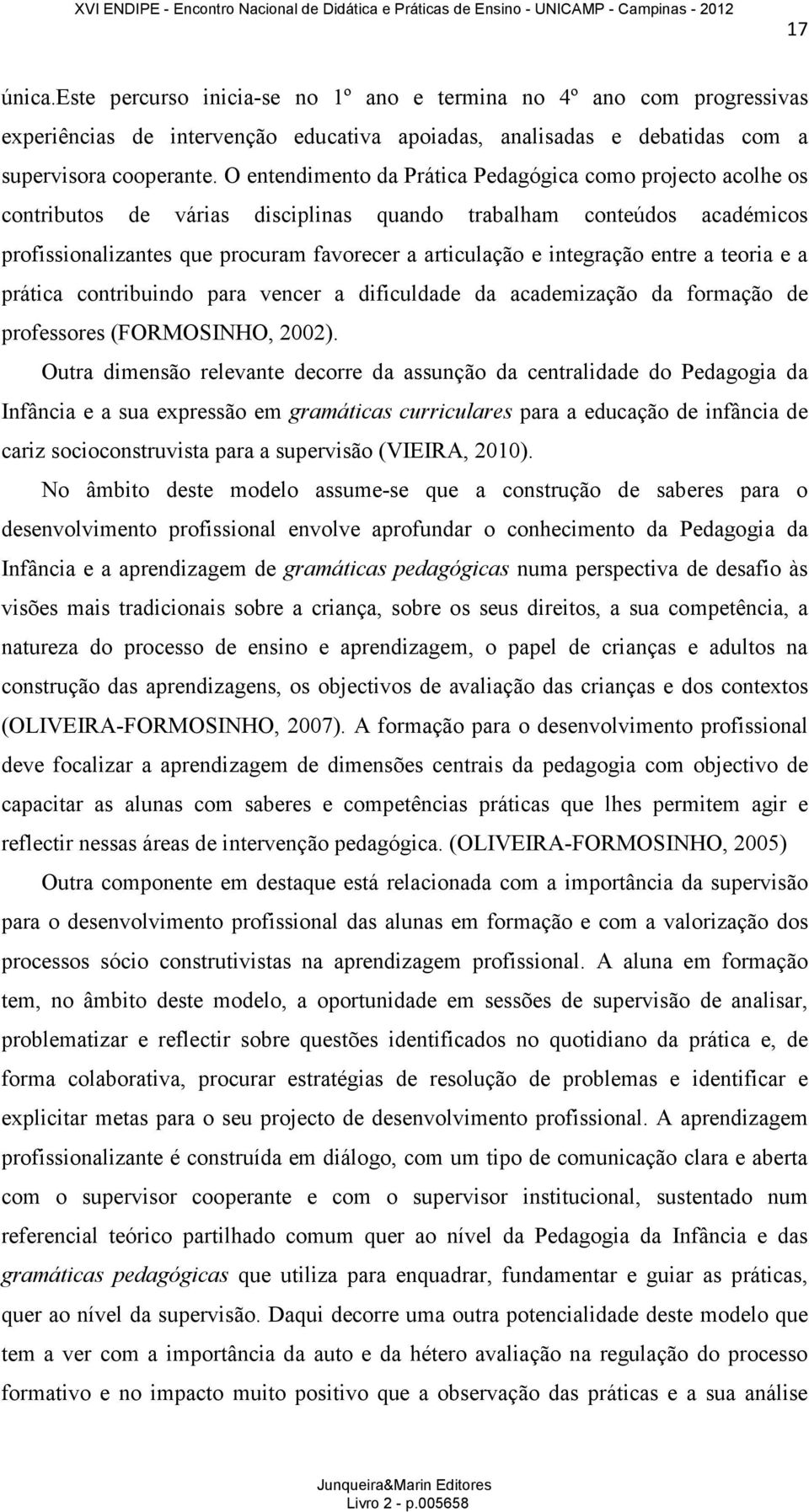 XVI ENDIPE - Encontro Nacional de Didática e Práticas de Ensino - UNICAMP - Campinas - 2012

17

única.Este percurso inicia-se no 1º ano e termina no 4º ano com progressivas experiências de intervenção educativa apoiadas, analisadas e debatidas com a supervisora cooperante. O entendimento da Prática Pedagógica como projecto acolhe os contributos de várias disciplinas quando trabalham conteúdos académicos profissionalizantes que procuram favorecer a articulação e integração entre a teoria e a prática contribuindo para vencer a dificuldade da academização da formação de professores (FORMOSINHO, 2002).

Outra dimensão relevante decorre da assunção da centralidade do Pedagogia da Infância e a sua expressão em gramáticas curriculares para a educação de infância de cariz socioconstruvista para a supervisão (VIEIRA, 2010).

No âmbito deste modelo assume-se que a construção de saberes para o desenvolvimento profissional envolve aprofundar o conhecimento da Pedagogia da Infância e a aprendizagem de gramáticas pedagógicas numa perspectiva de desafio às visões mais tradicionais sobre a criança, sobre os seus direitos, a sua competência, a natureza do processo de ensino e aprendizagem, o papel de crianças e adultos na construção das aprendizagens, os objectivos de avaliação das crianças e dos contextos (OLIVEIRA-FORMOSINHO, 2007). A formação para o desenvolvimento profissional deve focalizar a aprendizagem de dimensões centrais da pedagogia com objectivo de capacitar as alunas com saberes e competências práticas que lhes permitem agir e reflectir nessas áreas de intervenção pedagógica. (OLIVEIRA-FORMOSINHO, 2005)

Outra componente em destaque está relacionada com a importância da supervisão para o desenvolvimento profissional das alunas em formação e com a valorização dos processos sócio construtivistas na aprendizagem profissional. A aluna em formação tem, no âmbito deste modelo, a oportunidade em sessões de supervisão de analisar, problematizar e reflectir sobre questões identificados no quotidiano da prática e, de forma colaborativa, procurar estratégias de resolução de problemas e identificar e explicitar metas para o seu projecto de desenvolvimento profissional. A aprendizagem profissionalizante é construída em diálogo, com um tipo de comunicação clara e aberta com o supervisor cooperante e com o supervisor institucional, sustentado num referencial teórico partilhado comum quer ao nível da Pedagogia da Infância e das gramáticas pedagógicas que utiliza para enquadrar, fundamentar e guiar as práticas, quer ao nível da supervisão. Daqui decorre uma outra potencialidade deste modelo que tem a ver com a importância da auto e da hétero avaliação na regulação do processo formativo e no impacto muito positivo que a observação das práticas e a sua análise

Junqueira&Marin Editores
Livro 2 - p.005658